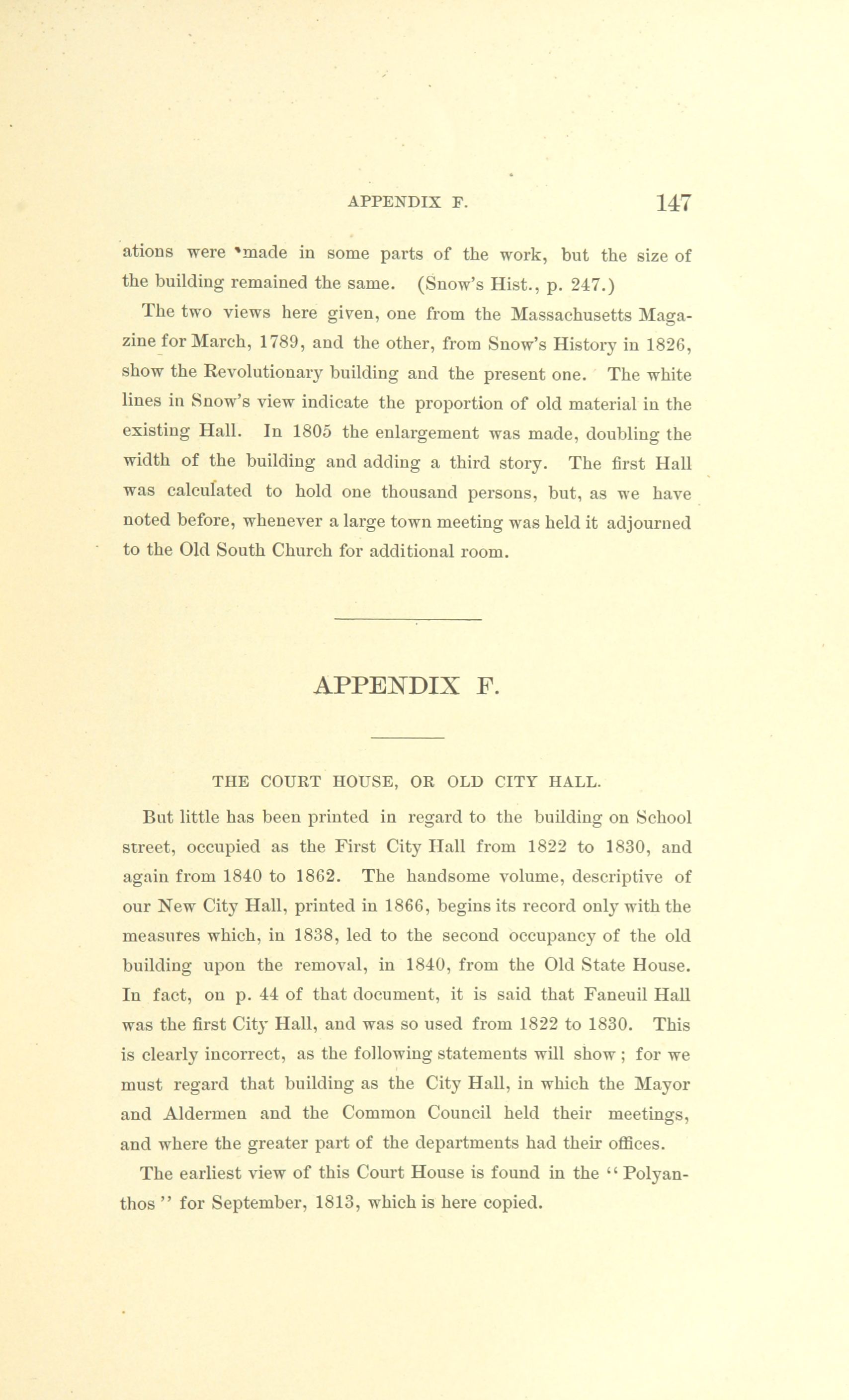 APPENDIX F. 147

ations were made in some parts of the work, but the size of the building remained the same. (Snow's Hist., p. 247.)

The two views here given, one from the Massachusetts Magazine for March, 1789, and the other, from Snow's History in 1826, show the Revolutionary building and the present one. The white lines in Snow's view indicate the proportion of old material in the existing Hall. In 1805 the enlargement was made, doubling the width of the building and adding a third story. The first Hall was calculated to hold one thousand persons, but, as we have noted before, whenever a large town meeting was held it adjourned to the Old South Church for additional room.

APPENDIX F.

THE COURT HOUSE, OR OLD CITY HALL.

But little has been printed in regard to the building on School street, occupied as the First City Hall from 1822 to 1830, and again from 1840 to 1862. The handsome volume, descriptive of our New City Hall, printed in 1866, begins its record only with the measures which, in 1838, led to the second occupancy of the old building upon the removal, in 1840, from the Old State House. In fact, on p. 44 of that document, it is said that Faneuil Hall was the first City Hall, and was so used from 1822 to 1830. This is clearly incorrect, as the following statements will show; for we must regard that building as the City Hall, in which the Mayor and Aldermen and the Common Council held their meetings, and where the greater part of the departments had their offices.

The earliest view of this Court House is found in the "Polyanthos" for September, 1813, which is here copied.